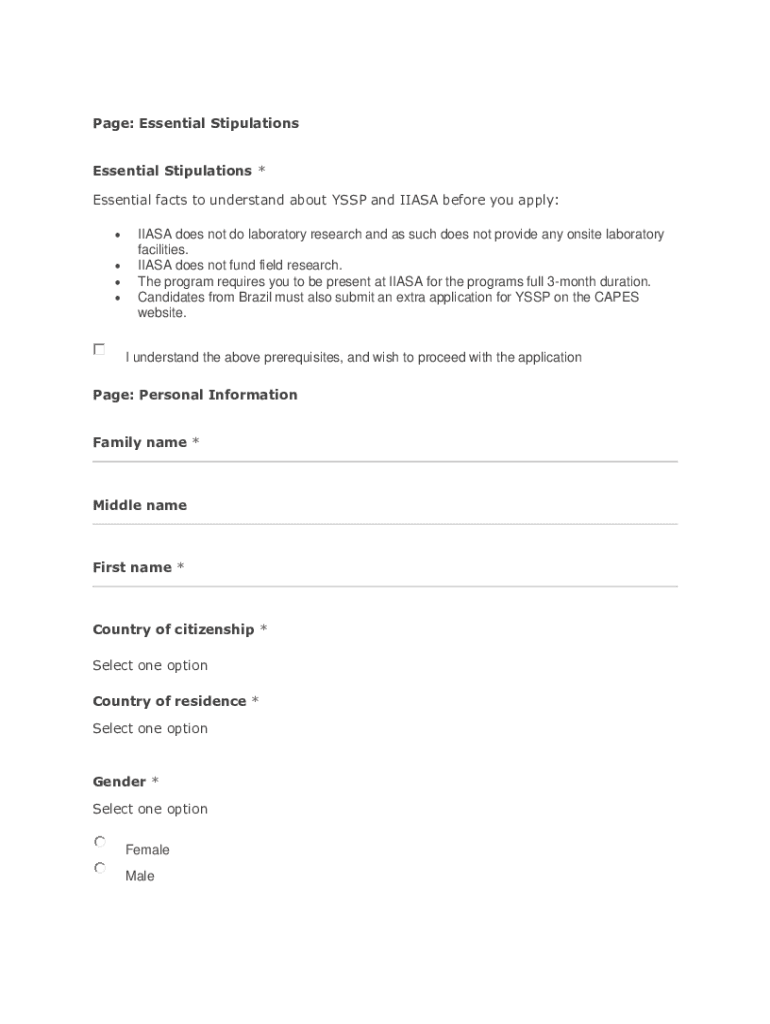 Page: Essential Stipulations

Essential Stipulations *

Essential facts to understand about YSSP and IIASA before you apply:

- IIASA does not do laboratory research and as such does not provide any onsite laboratory facilities.
- IIASA does not fund field research.
- The program requires you to be present at IIASA for the programs full 3-month duration.
- Candidates from Brazil must also submit an extra application for YSSP on the CAPES website.

I understand the above prerequisites, and wish to proceed with the application

Page: Personal Information

Family name *

Middle name

First name *

Country of citizenship *

Select one option

Country of residence *

Select one option

Gender *

Select one option

Female

Male